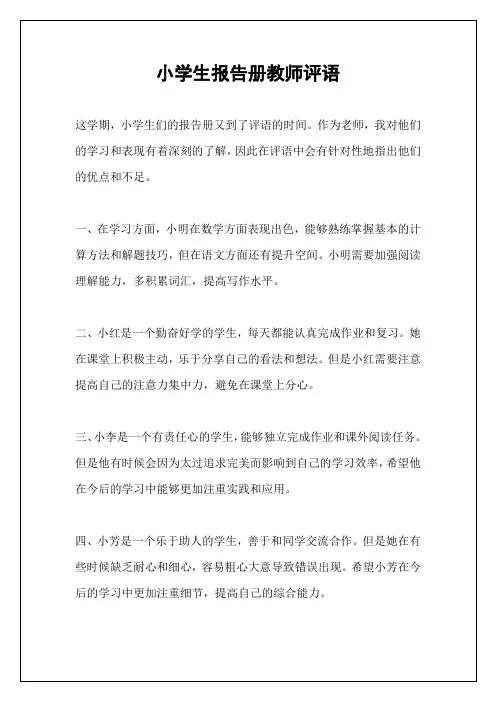 小学生报告册教师评语

这学期，小学生们的报告册又到了评语的时间。作为老师，我对他们的学习和表现有着深刻的了解，因此在评语中会有针对性地指出他们的优点和不足。

一、在学习方面，小明在数学方面表现出色，能够熟练掌握基本的计算方法和解题技巧，但在语文方面还有提升空间。小明需要加强阅读理解能力，多积累词汇，提高写作水平。

二、小红是一个勤奋好学的学生，每天都能认真完成作业和复习。她在课堂上积极主动，乐于分享自己的看法和想法。但是小红需要注意提高自己的注意力集中力，避免在课堂上分心。

三、小李是一个有责任心的学生，能够独立完成作业和课外阅读任务。但是他有时候会因为太过追求完美而影响到自己的学习效率，希望他在今后的学习中能够更加注重实践和应用。

四、小芳是一个乐于助人的学生，善于和同学交流合作。但是她在有些时候缺乏耐心和细心，容易粗心大意导致错误出现。希望小芳在今后的学习中更加注重细节，提高自己的综合能力。